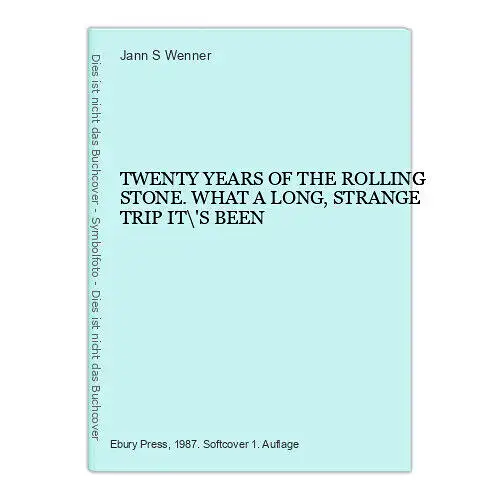 Dies ist nicht das Buchcover - Symbolfoto - Dies ist nicht das Buchcover

Jann S Wenner

TWENTY YEARS OF THE ROLLING STONE. WHAT A LONG, STRANGE TRIP IT\'S BEEN

Ebury Press, 1987. Softcover 1. Auflage